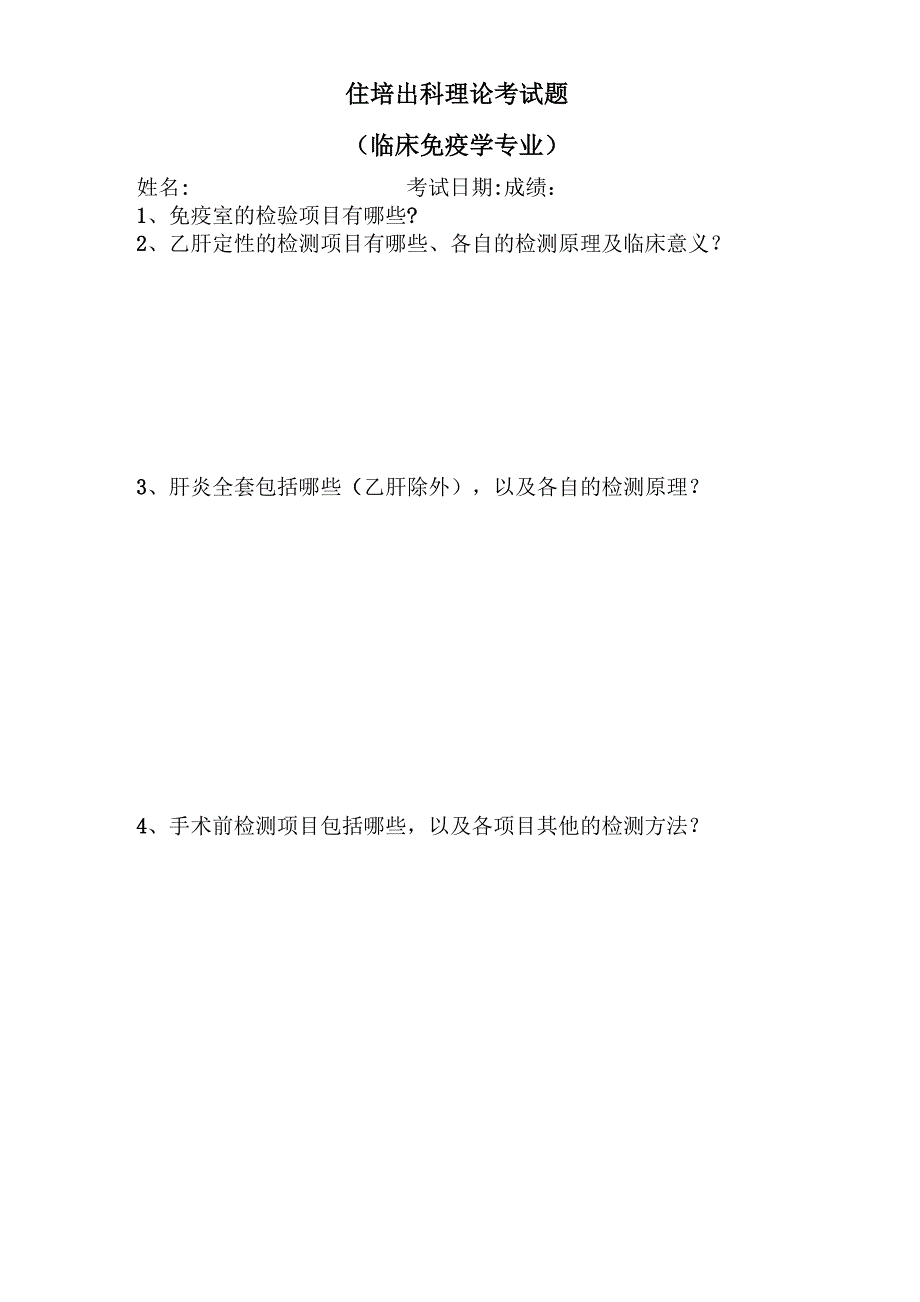 住培出科理论考试题

（临床免疫学专业）

姓名: 考试日期:成绩:

1、免疫室的检验项目有哪些?

2、乙肝定性的检测项目有哪些、各自的检测原理及临床意义？

3、肝炎全套包括哪些（乙肝除外），以及各自的检测原理？

4、手术前检测项目包括哪些，以及各项目其他的检测方法？